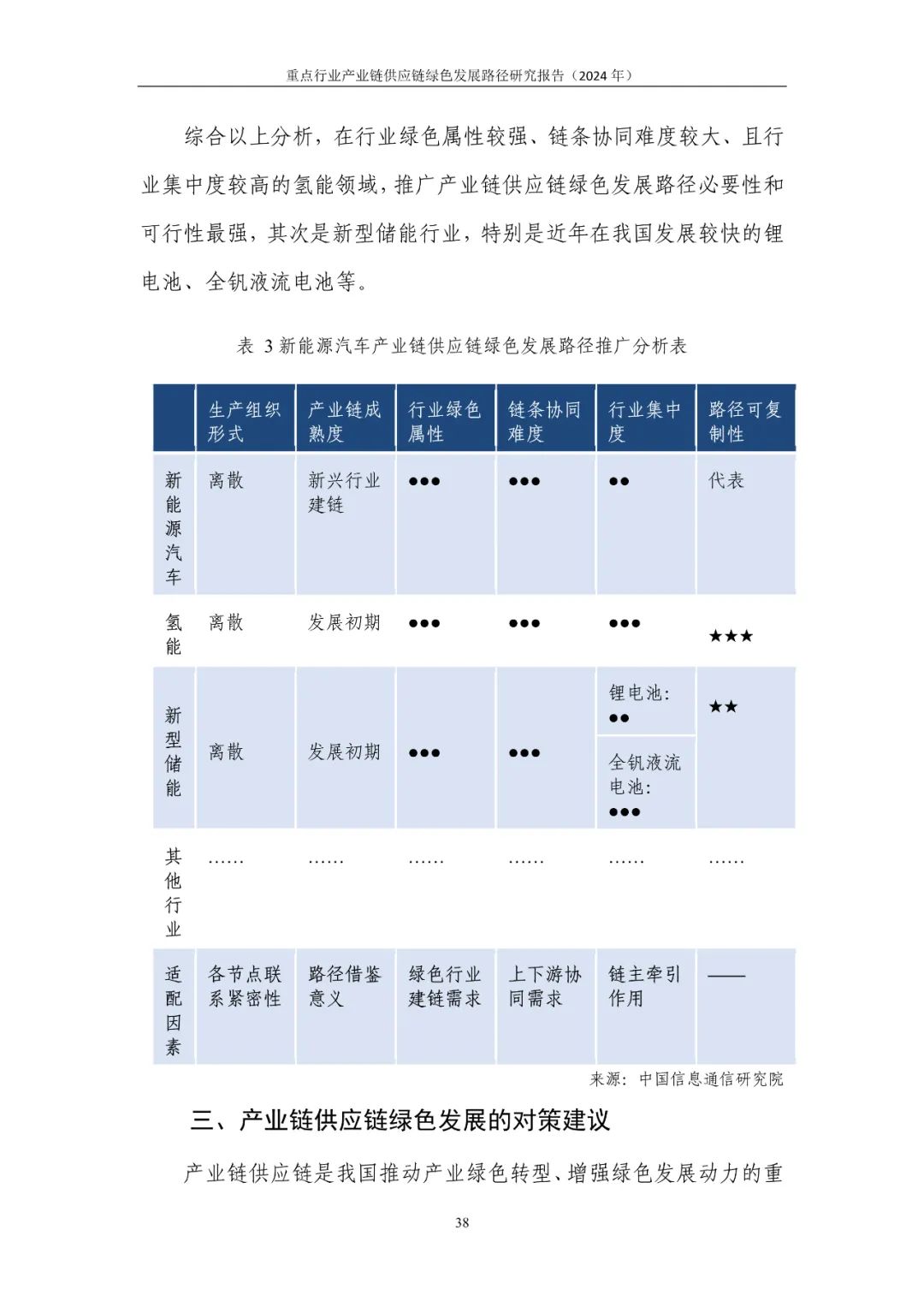 重点行业产业链供应链绿色发展路径研究报告（2024 年）

综合以上分析，在行业绿色属性较强、链条协同难度较大、且行业集中度较高的氢能领域，推广产业链供应链绿色发展路径必要性和可行性最强，其次是新型储能行业，特别是近年在我国发展较快的锂电池、全钒液流电池等。

表 3 新能源汽车产业链供应链绿色发展路径推广分析表

|  | 生产组织形式 | 产业链成熟度 | 行业绿色属性 | 链条协同难度 | 行业集中度 | 路径可复制性 |
|---|---|---|---|---|---|---|
| 新能源汽车 | 离散 | 新兴行业建链 | ●●● | ●●● | ●● | 代表 |
| 氢能 | 离散 | 发展初期 | ●●● | ●●● | ●●● | ★★★ |
| 新型储能 | 离散 | 发展初期 | ●●● | ●●● | 锂电池：●● 全钒液流电池：●●● | ★★ |
| 其他行业 | …… | …… | …… | …… | …… | …… |
| 适配因素 | 各节点联系紧密性 | 路径借鉴意义 | 绿色行业建链需求 | 上下游协同需求 | 链主牵引作用 | —— |

来源：中国信息通信研究院

三、产业链供应链绿色发展的对策建议

产业链供应链是我国推动产业绿色转型、增强绿色发展动力的重

38